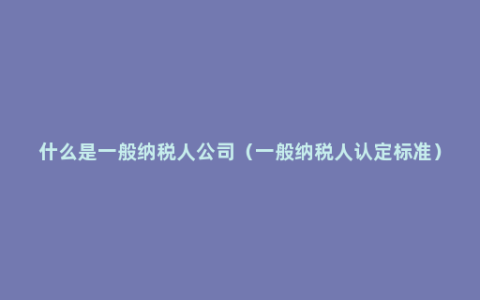 什么是一般纳税人公司（一般纳税人认定标准）